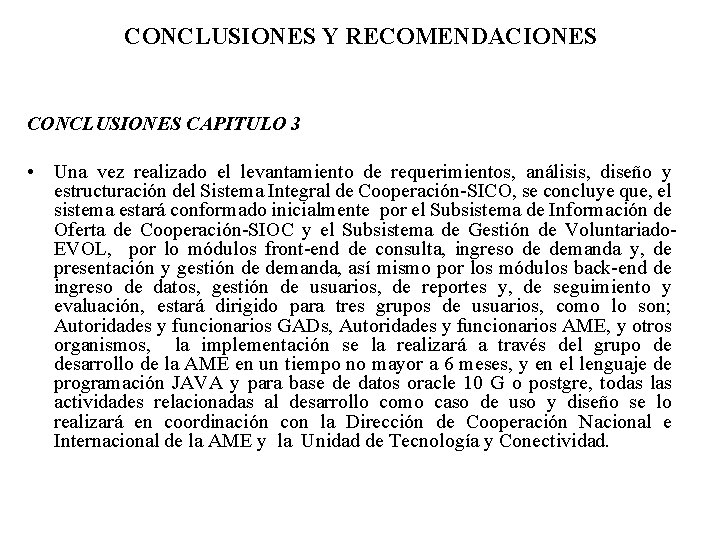 CONCLUSIONES Y RECOMENDACIONES

CONCLUSIONES CAPITULO 3

• Una vez realizado el levantamiento de requerimientos, análisis, diseño y estructuración del Sistema Integral de Cooperación-SICO, se concluye que, el sistema estará conformado inicialmente por el Subsistema de Información de Oferta de Cooperación-SIOC y el Subsistema de Gestión de Voluntariado-EVOL, por lo módulos front-end de consulta, ingreso de demanda y, de presentación y gestión de demanda, así mismo por los módulos back-end de ingreso de datos, gestión de usuarios, de reportes y, de seguimiento y evaluación, estará dirigido para tres grupos de usuarios, como lo son; Autoridades y funcionarios GADs, Autoridades y funcionarios AME, y otros organismos, la implementación se la realizará a través del grupo de desarrollo de la AME en un tiempo no mayor a 6 meses, y en el lenguaje de programación JAVA y para base de datos oracle 10 G o postgre, todas las actividades relacionadas al desarrollo como caso de uso y diseño se lo realizará en coordinación con la Dirección de Cooperación Nacional e Internacional de la AME y la Unidad de Tecnología y Conectividad.